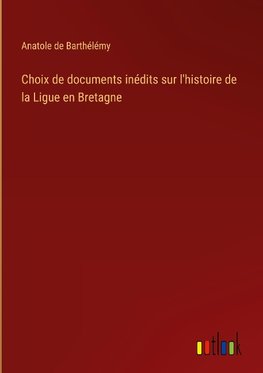 Anatole de Barthélémy

Choix de documents inédits sur l'histoire de la Ligue en Bretagne

outlook